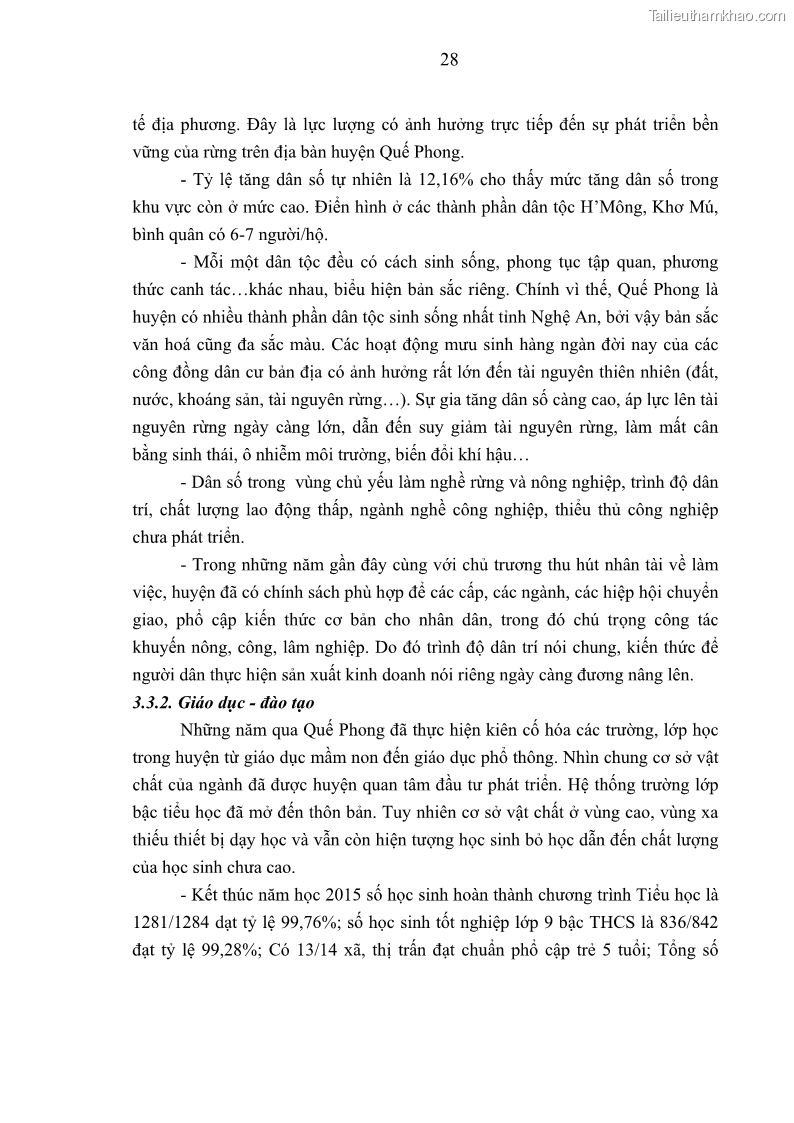 Tailieuthamkhao.com

28

tế địa phương. Đây là lực lượng có ảnh hưởng trực tiếp đến sự phát triển bền vững của rừng trên địa bàn huyện Quế Phong.

- Tỷ lệ tăng dân số tự nhiên là 12,16% cho thấy mức tăng dân số trong khu vực còn ở mức cao. Điển hình ở các thành phần dân tộc H'Mông, Khơ Mú, bình quân có 6-7 người/hộ.

- Mỗi một dân tộc đều có cách sinh sống, phong tục tập quan, phương thức canh tác…khác nhau, biểu hiện bản sắc riêng. Chính vì thế, Quế Phong là huyện có nhiều thành phần dân tộc sinh sống nhất tỉnh Nghệ An, bởi vậy bản sắc văn hoá cũng đa sắc màu. Các hoạt động mưu sinh hàng ngàn đời nay của các công đồng dân cư bản địa có ảnh hưởng rất lớn đến tài nguyên thiên nhiên (đất, nước, khoáng sản, tài nguyên rừng…). Sự gia tăng dân số càng cao, áp lực lên tài nguyên rừng ngày càng lớn, dẫn đến suy giảm tài nguyên rừng, làm mất cân bằng sinh thái, ô nhiễm môi trường, biến đổi khí hậu…

- Dân số trong vùng chủ yếu làm nghề rừng và nông nghiệp, trình độ dân trí, chất lượng lao động thấp, ngành nghề công nghiệp, thiểu thủ công nghiệp chưa phát triển.

- Trong những năm gần đây cùng với chủ trương thu hút nhân tài về làm việc, huyện đã có chính sách phù hợp để các cấp, các ngành, các hiệp hội chuyển giao, phổ cập kiến thức cơ bản cho nhân dân, trong đó chú trọng công tác khuyến nông, công, lâm nghiệp. Do đó trình độ dân trí nói chung, kiến thức để người dân thực hiện sản xuất kinh doanh nói riêng ngày càng đương nâng lên.

3.3.2. Giáo dục - đào tạo

Những năm qua Quế Phong đã thực hiện kiên cố hóa các trường, lớp học trong huyện từ giáo dục mầm non đến giáo dục phổ thông. Nhìn chung cơ sở vật chất của ngành đã được huyện quan tâm đầu tư phát triển. Hệ thống trường lớp bậc tiểu học đã mở đến thôn bản. Tuy nhiên cơ sở vật chất ở vùng cao, vùng xa thiếu thiết bị dạy học và vẫn còn hiện tượng học sinh bỏ học dẫn đến chất lượng của học sinh chưa cao.

- Kết thúc năm học 2015 số học sinh hoàn thành chương trình Tiểu học là 1281/1284 đạt tỷ lệ 99,76%; số học sinh tốt nghiệp lớp 9 bậc THCS là 836/842 đạt tỷ lệ 99,28%; Có 13/14 xã, thị trấn đạt chuẩn phổ cập trẻ 5 tuổi; Tổng số